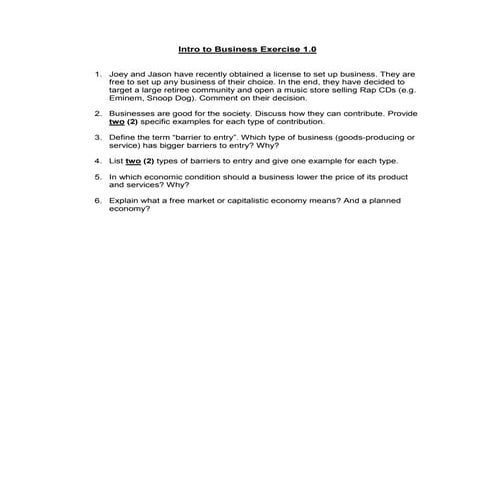 Intro to Business Exercise 1.0

1. Joey and Jason have recently obtained a license to set up business. They are free to set up any business of their choice. In the end, they have decided to target a large retiree community and open a music store selling Rap CDs (e.g. Eminem, Snoop Dog). Comment on their decision.

2. Businesses are good for the society. Discuss how they can contribute. Provide two (2) specific examples for each type of contribution.

3. Define the term "barrier to entry". Which type of business (goods-producing or service) has bigger barriers to entry? Why?

4. List two (2) types of barriers to entry and give one example for each type.

5. In which economic condition should a business lower the price of its product and services? Why?

6. Explain what a free market or capitalistic economy means? And a planned economy?